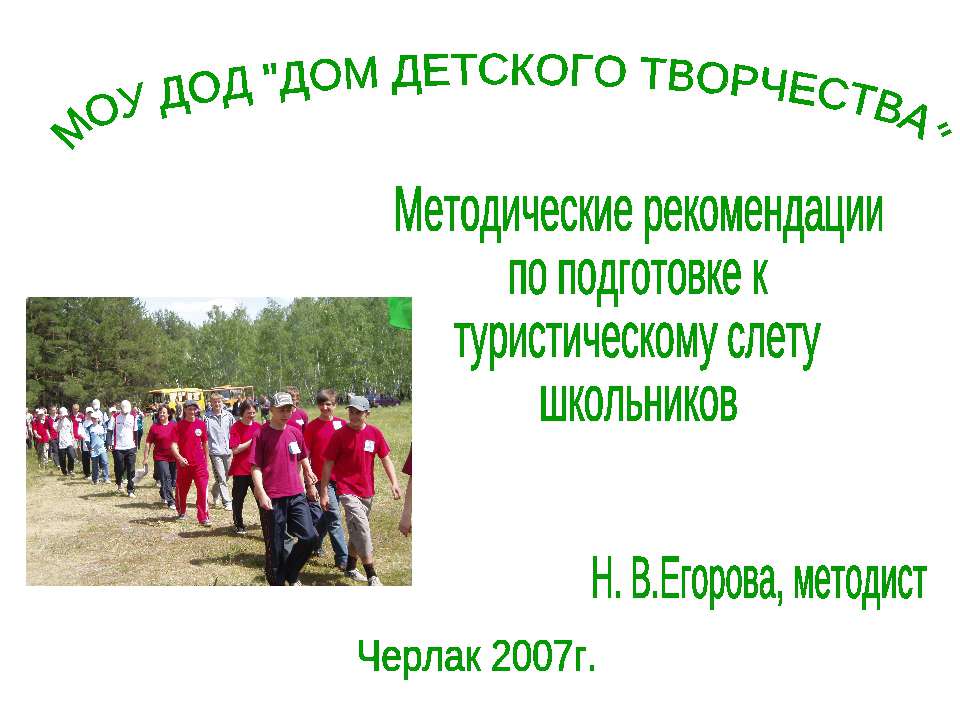 МОУ ДОД "ДОМ ДЕТСКОГО ТВОРЧЕСТВА "

Методические рекомендации по подготовке к туристическому слету школьников

Н. В.Егорова, методист

Черлак 2007г.